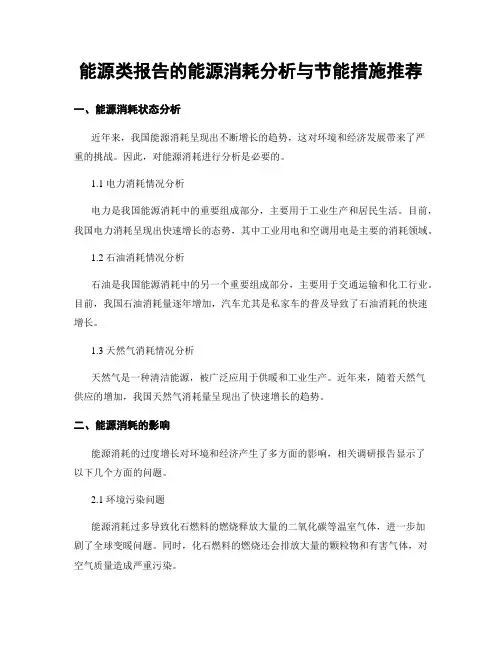 能源类报告的能源消耗分析与节能措施推荐

一、能源消耗状态分析

近年来，我国能源消耗呈现出不断增长的趋势，这对环境和经济发展带来了严重的挑战。因此，对能源消耗进行分析是必要的。

1.1 电力消耗情况分析

电力是我国能源消耗中的重要组成部分，主要用于工业生产和居民生活。目前，我国电力消耗呈现出快速增长的态势，其中工业用电和空调用电是主要的消耗领域。

1.2 石油消耗情况分析

石油是我国能源消耗中的另一个重要组成部分，主要用于交通运输和化工行业。目前，我国石油消耗量逐年增加，汽车尤其是私家车的普及导致了石油消耗的快速增长。

1.3 天然气消耗情况分析

天然气是一种清洁能源，被广泛应用于供暖和工业生产。近年来，随着天然气供应的增加，我国天然气消耗量呈现出了快速增长的趋势。

二、能源消耗的影响

能源消耗的过度增长对环境和经济产生了多方面的影响，相关调研报告显示了以下几个方面的问题。

2.1 环境污染问题

能源消耗过多导致化石燃料的燃烧释放大量的二氧化碳等温室气体，进一步加剧了全球变暖问题。同时，化石燃料的燃烧还会排放大量的颗粒物和有害气体，对空气质量造成严重污染。